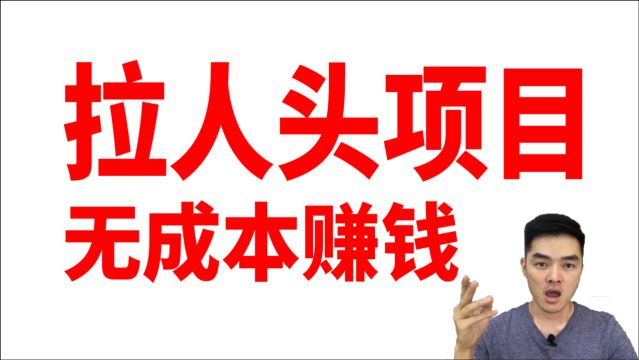 拉人头项目
无成本赚钱